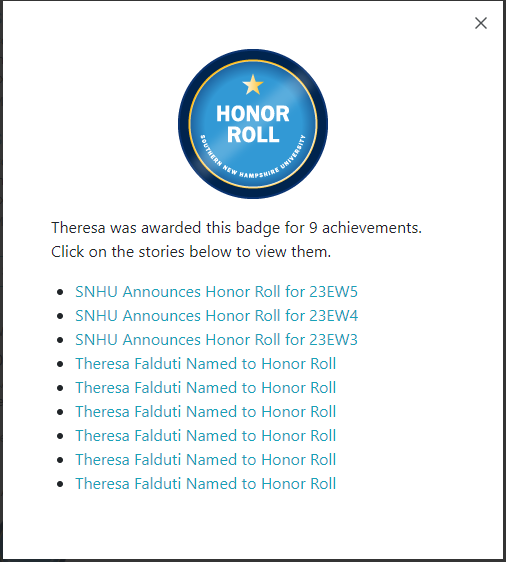 ×

HONOR ROLL

SOUTHERN NEW HAMPSHIRE UNIVERSITY

Theresa was awarded this badge for 9 achievements. Click on the stories below to view them.

- SNHU Announces Honor Roll for 23EW5
- SNHU Announces Honor Roll for 23EW4
- SNHU Announces Honor Roll for 23EW3
- Theresa Falduti Named to Honor Roll
- Theresa Falduti Named to Honor Roll
- Theresa Falduti Named to Honor Roll
- Theresa Falduti Named to Honor Roll
- Theresa Falduti Named to Honor Roll
- Theresa Falduti Named to Honor Roll